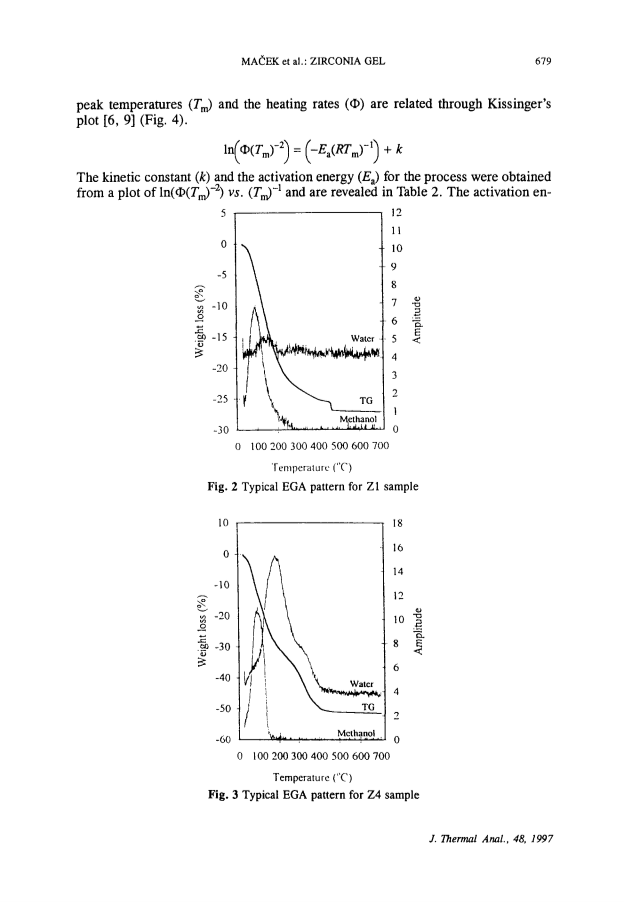 MAČEK et al.: ZIRCONIA GEL

679

peak temperatures ($T_m$) and the heating rates ($\Phi$) are related through Kissinger's plot [6, 9] (Fig. 4).

$\ln\left(\Phi(T_m)^{-2}\right) = \left(-E_a(RT_m)^{-1}\right) + k$

The kinetic constant ($k$) and the activation energy ($E_a$) for the process were obtained from a plot of $\ln(\Phi(T_m)^{-2})$ vs. $(T_m)^{-1}$ and are revealed in Table 2. The activation en-

5
0
-5
-10
-15
-20
-25
-30
Weight loss (%)
12
11
10
9
8
7
6
5
4
3
2
1
0
Amplitude
Water
TG
Methanol
0 100 200 300 400 500 600 700
Temperature (°C)

Fig. 2 Typical EGA pattern for Z1 sample

10
0
-10
-20
-30
-40
-50
-60
Weight loss (%)
18
16
14
12
10
8
6
4
2
0
Amplitude
Water
TG
Methanol
0 100 200 300 400 500 600 700
Temperature (°C)

Fig. 3 Typical EGA pattern for Z4 sample

J. Thermal Anal., 48, 1997